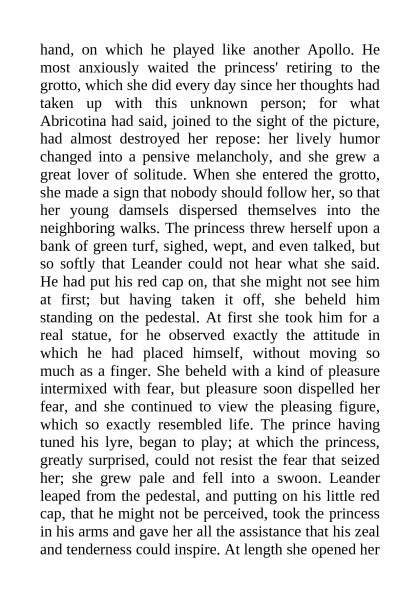 hand, on which he played like another Apollo. He most anxiously waited the princess' retiring to the grotto, which she did every day since her thoughts had taken up with this unknown person; for what Abricotina had said, joined to the sight of the picture, had almost destroyed her repose: her lively humor changed into a pensive melancholy, and she grew a great lover of solitude. When she entered the grotto, she made a sign that nobody should follow her, so that her young damsels dispersed themselves into the neighboring walks. The princess threw herself upon a bank of green turf, sighed, wept, and even talked, but so softly that Leander could not hear what she said. He had put his red cap on, that she might not see him at first; but having taken it off, she beheld him standing on the pedestal. At first she took him for a real statue, for he observed exactly the attitude in which he had placed himself, without moving so much as a finger. She beheld with a kind of pleasure intermixed with fear, but pleasure soon dispelled her fear, and she continued to view the pleasing figure, which so exactly resembled life. The prince having tuned his lyre, began to play; at which the princess, greatly surprised, could not resist the fear that seized her; she grew pale and fell into a swoon. Leander leaped from the pedestal, and putting on his little red cap, that he might not be perceived, took the princess in his arms and gave her all the assistance that his zeal and tenderness could inspire. At length she opened her